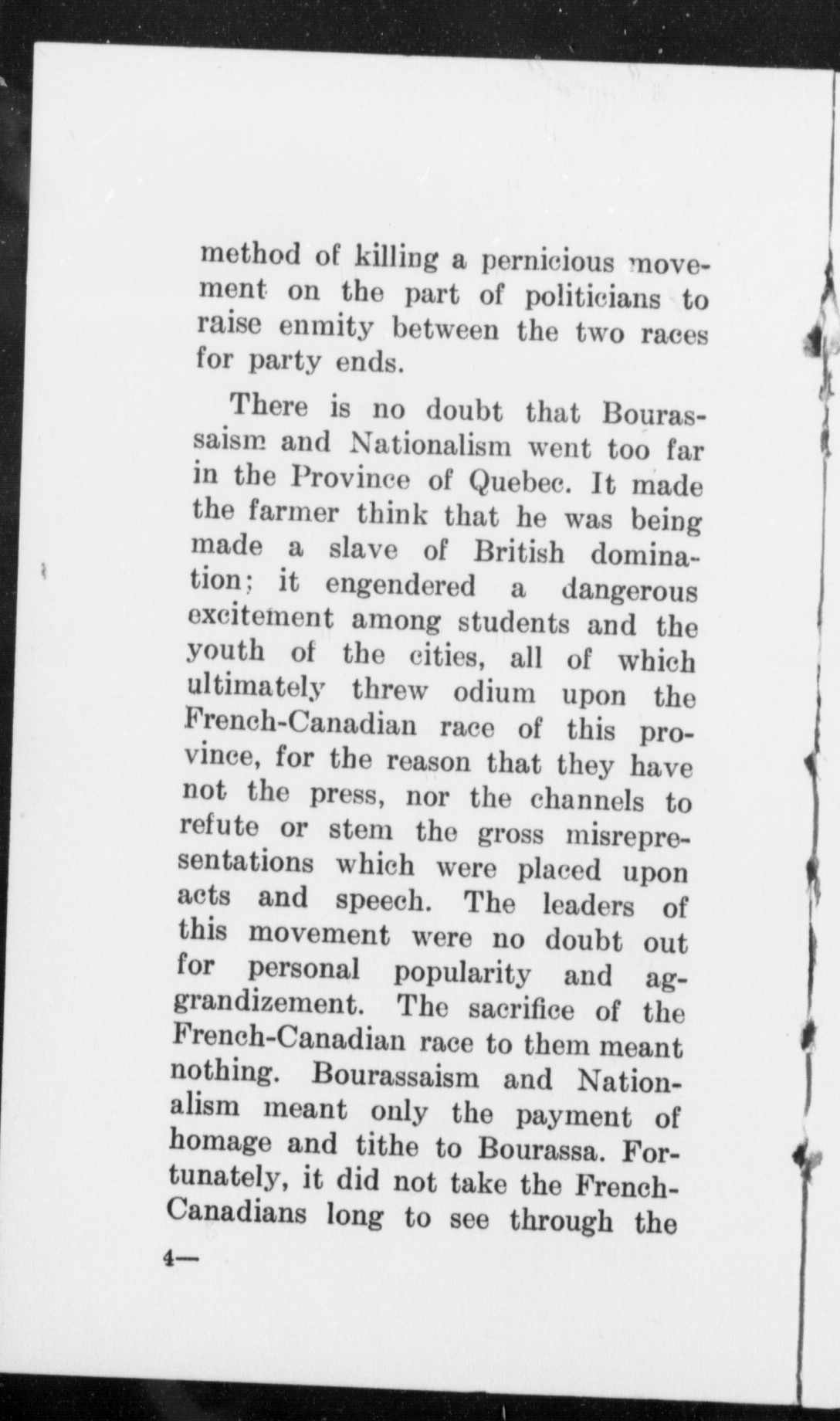 method of killing a pernicious movement on the part of politicians to raise enmity between the two races for party ends.

There is no doubt that Bourassaism and Nationalism went too far in the Province of Quebec. It made the farmer think that he was being made a slave of British domination; it engendered a dangerous excitement among students and the youth of the cities, all of which ultimately threw odium upon the French-Canadian race of this province, for the reason that they have not the press, nor the channels to refute or stem the gross misrepresentations which were placed upon acts and speech. The leaders of this movement were no doubt out for personal popularity and aggrandizement. The sacrifice of the French-Canadian race to them meant nothing. Bourassaism and Nationalism meant only the payment of homage and tithe to Bourassa. Fortunately, it did not take the French-Canadians long to see through the

4—